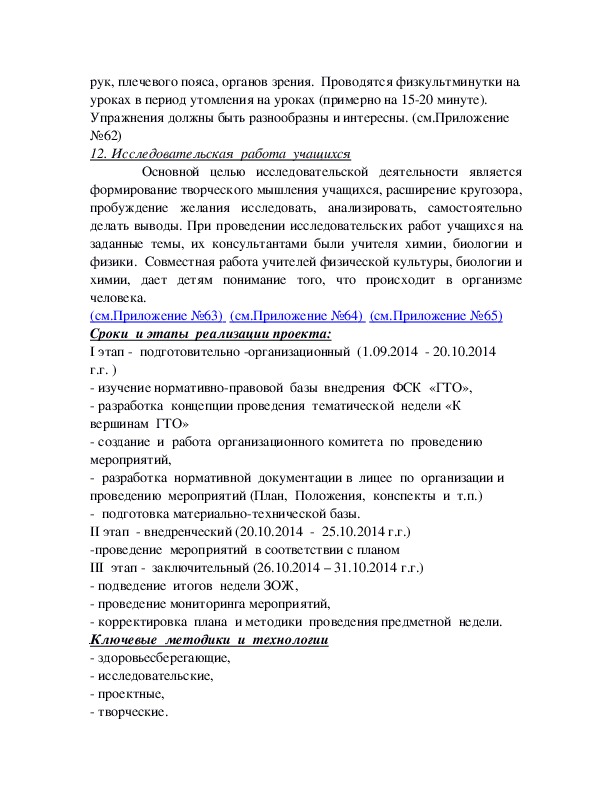 рук, плечевого пояса, органов зрения. Проводятся физкультминутки на уроках в период утомления на уроках (примерно на 15-20 минуте). Упражнения должны быть разнообразны и интересны. (см.Приложение №62)
12. Исследовательская работа учащихся

Основной целью исследовательской деятельности является формирование творческого мышления учащихся, расширение кругозора, пробуждение желания исследовать, анализировать, самостоятельно делать выводы. При проведении исследовательских работ учащихся на заданные темы, их консультантами были учителя химии, биологии и физики. Совместная работа учителей физической культуры, биологии и химии, дает детям понимание того, что происходит в организме человека.
(см.Приложение №63) (см.Приложение №64) (см.Приложение №65)
Сроки и этапы реализации проекта:
I этап - подготовительно -организационный (1.09.2014 - 20.10.2014 г.г. )
- изучение нормативно-правовой базы внедрения ФСК «ГТО»,
- разработка концепции проведения тематической недели «К вершинам ГТО»
- создание и работа организационного комитета по проведению мероприятий,
- разработка нормативной документации в лицее по организации и проведению мероприятий (План, Положения, конспекты и т.п.)
- подготовка материально-технической базы.
II этап - внедренческий (20.10.2014 - 25.10.2014 г.г.)
-проведение мероприятий в соответствии с планом
III этап - заключительный (26.10.2014 – 31.10.2014 г.г.)
- подведение итогов недели ЗОЖ,
- проведение мониторинга мероприятий,
- корректировка плана и методики проведения предметной недели.
Ключевые методики и технологии
- здоровьесберегающие,
- исследовательские,
- проектные,
- творческие.